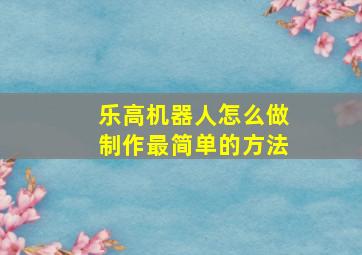 乐高机器人怎么做
制作最简单的方法